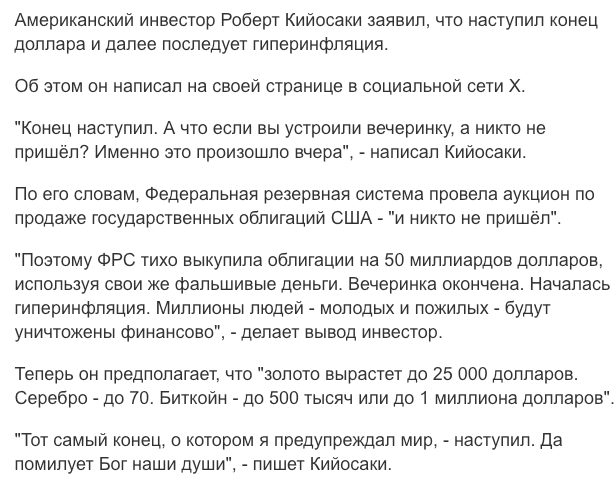 Американский инвестор Роберт Кийосаки заявил, что наступил конец доллара и далее последует гиперинфляция.

Об этом он написал на своей странице в социальной сети X.

"Конец наступил. А что если вы устроили вечеринку, а никто не пришёл? Именно это произошло вчера", - написал Кийосаки.

По его словам, Федеральная резервная система провела аукцион по продаже государственных облигаций США - "и никто не пришёл".

"Поэтому ФРС тихо выкупила облигации на 50 миллиардов долларов, используя свои же фальшивые деньги. Вечеринка окончена. Началась гиперинфляция. Миллионы людей - молодых и пожилых - будут уничтожены финансово", - делает вывод инвестор.

Теперь он предполагает, что "золото вырастет до 25 000 долларов. Серебро - до 70. Биткойн - до 500 тысяч или до 1 миллиона долларов".

"Тот самый конец, о котором я предупреждал мир, - наступил. Да помилует Бог наши души", - пишет Кийосаки.